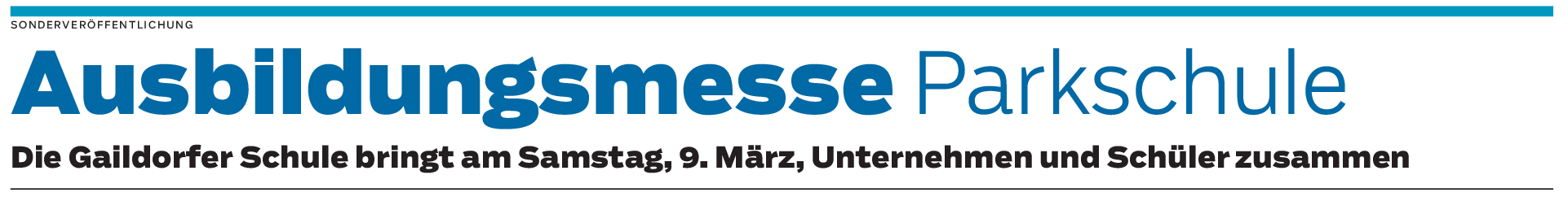 SONDERVERÖFFENTLICHUNG

Ausbildungsmesse Parkschule

Die Gaildorfer Schule bringt am Samstag, 9. März, Unternehmen und Schüler zusammen